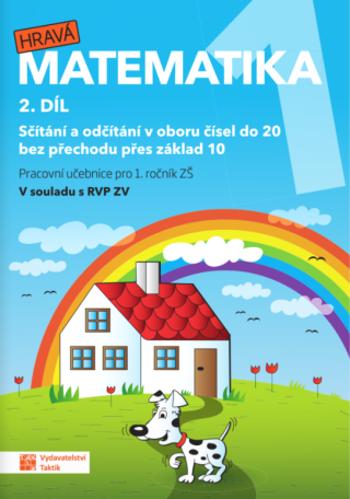 HRAVÁ
MATEMATIKA
1
2. DÍL
Sčítání a odčítání v oboru čísel do 20 bez přechodu přes základ 10
Pracovní učebnice pro 1. ročník ZŠ
V souladu s RVP ZV

Vydavatelství Taktik